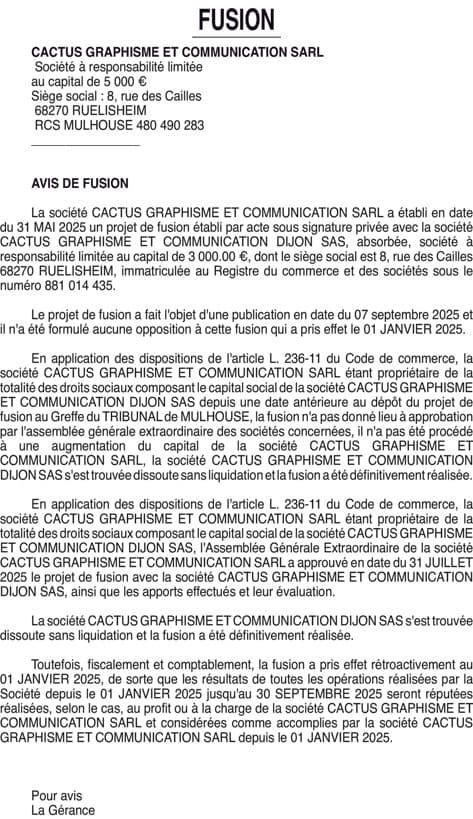 FUSION

CACTUS GRAPHISME ET COMMUNICATION SARL
Société à responsabilité limitée
au capital de 5 000 €
Siège social : 8, rue des Cailles
68270 RUELISHEIM
RCS MULHOUSE 480 490 283

AVIS DE FUSION

La société CACTUS GRAPHISME ET COMMUNICATION SARL a établi en date du 31 MAI 2025 un projet de fusion établi par acte sous signature privée avec la société CACTUS GRAPHISME ET COMMUNICATION DIJON SAS, absorbée, société à responsabilité limitée au capital de 3 000.00 €, dont le siège social est 8, rue des Cailles 68270 RUELISHEIM, immatriculée au Registre du commerce et des sociétés sous le numéro 881 014 435.

Le projet de fusion a fait l'objet d'une publication en date du 07 septembre 2025 et il n'a été formulé aucune opposition à cette fusion qui a pris effet le 01 JANVIER 2025.

En application des dispositions de l'article L. 236-11 du Code de commerce, la société CACTUS GRAPHISME ET COMMUNICATION SARL étant propriétaire de la totalité des droits sociaux composant le capital social de la société CACTUS GRAPHISME ET COMMUNICATION DIJON SAS depuis une date antérieure au dépôt du projet de fusion au Greffe du TRIBUNAL de MULHOUSE, la fusion n'a pas donné lieu à approbation par l'assemblée générale extraordinaire des sociétés concernées, il n'a pas été procédé à une augmentation du capital de la société CACTUS GRAPHISME ET COMMUNICATION SARL, la société CACTUS GRAPHISME ET COMMUNICATION DIJON SAS s'est trouvée dissoute sans liquidation et la fusion a été définitivement réalisée.

En application des dispositions de l'article L. 236-11 du Code de commerce, la société CACTUS GRAPHISME ET COMMUNICATION SARL étant propriétaire de la totalité des droits sociaux composant le capital social de la société CACTUS GRAPHISME ET COMMUNICATION DIJON SAS, l'Assemblée Générale Extraordinaire de la société CACTUS GRAPHISME ET COMMUNICATION SARL a approuvé en date du 31 JUILLET 2025 le projet de fusion avec la société CACTUS GRAPHISME ET COMMUNICATION DIJON SAS, ainsi que les apports effectués et leur évaluation.

La société CACTUS GRAPHISME ET COMMUNICATION DIJON SAS s'est trouvée dissoute sans liquidation et la fusion a été définitivement réalisée.

Toutefois, fiscalement et comptablement, la fusion a pris effet rétroactivement au 01 JANVIER 2025, de sorte que les résultats de toutes les opérations réalisées par la Société depuis le 01 JANVIER 2025 jusqu'au 30 SEPTEMBRE 2025 seront réputées réalisées, selon le cas, au profit ou à la charge de la société CACTUS GRAPHISME ET COMMUNICATION SARL et considérées comme accomplies par la société CACTUS GRAPHISME ET COMMUNICATION SARL depuis le 01 JANVIER 2025.

Pour avis
La Gérance